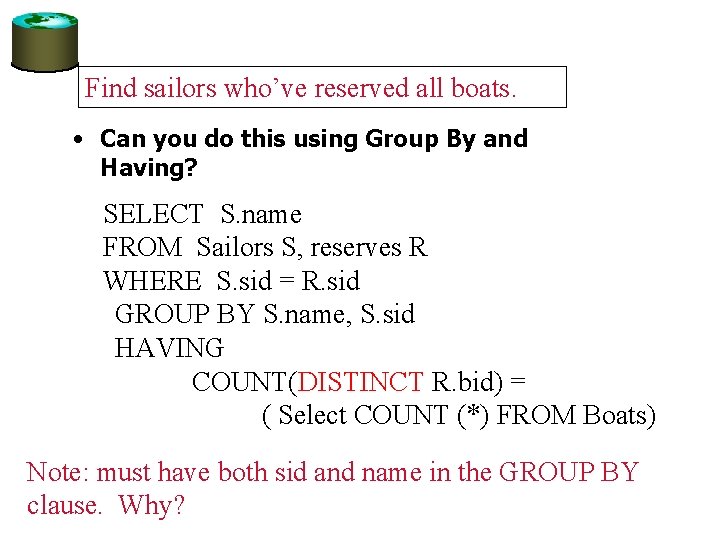 Find sailors who've reserved all boats.

• Can you do this using Group By and Having?

SELECT S.name
FROM Sailors S, reserves R
WHERE S.sid = R.sid
GROUP BY S.name, S.sid
HAVING
COUNT(DISTINCT R.bid) =
( Select COUNT (*) FROM Boats)

Note: must have both sid and name in the GROUP BY clause. Why?